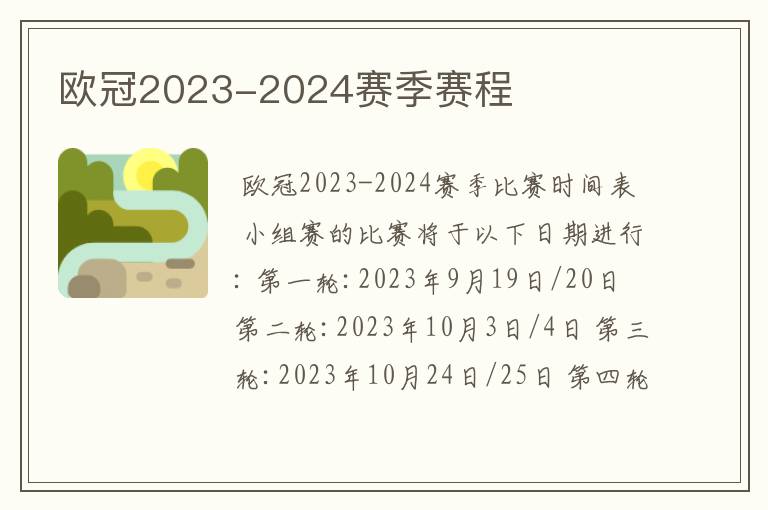 欧冠2023-2024赛季赛程

欧冠2023-2024赛季比赛时间表 小组赛的比赛将于以下日期进行：第一轮：2023年9月19日/20日 第二轮：2023年10月3日/4日 第三轮：2023年10月24日/25日 第四轮